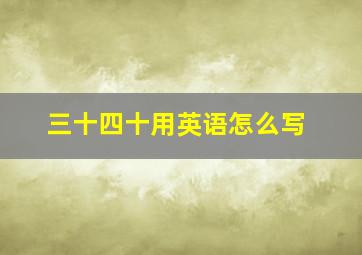 三十四十用英语怎么写